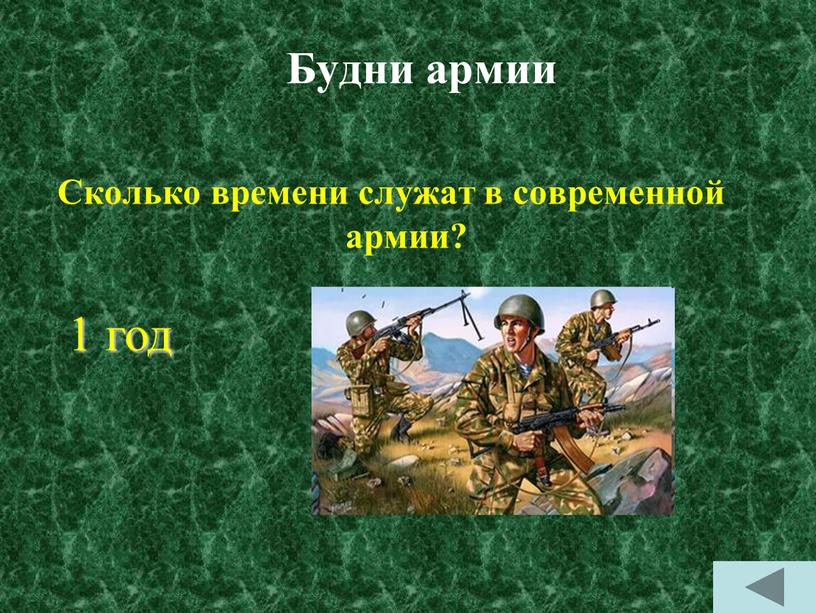 Будни армии

Сколько времени служат в современной армии?

1 год